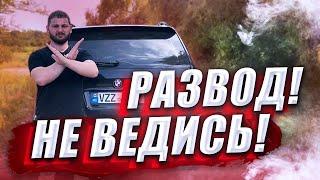 VZZ

РАЗВОД!
НЕ ВЕДИСЬ!